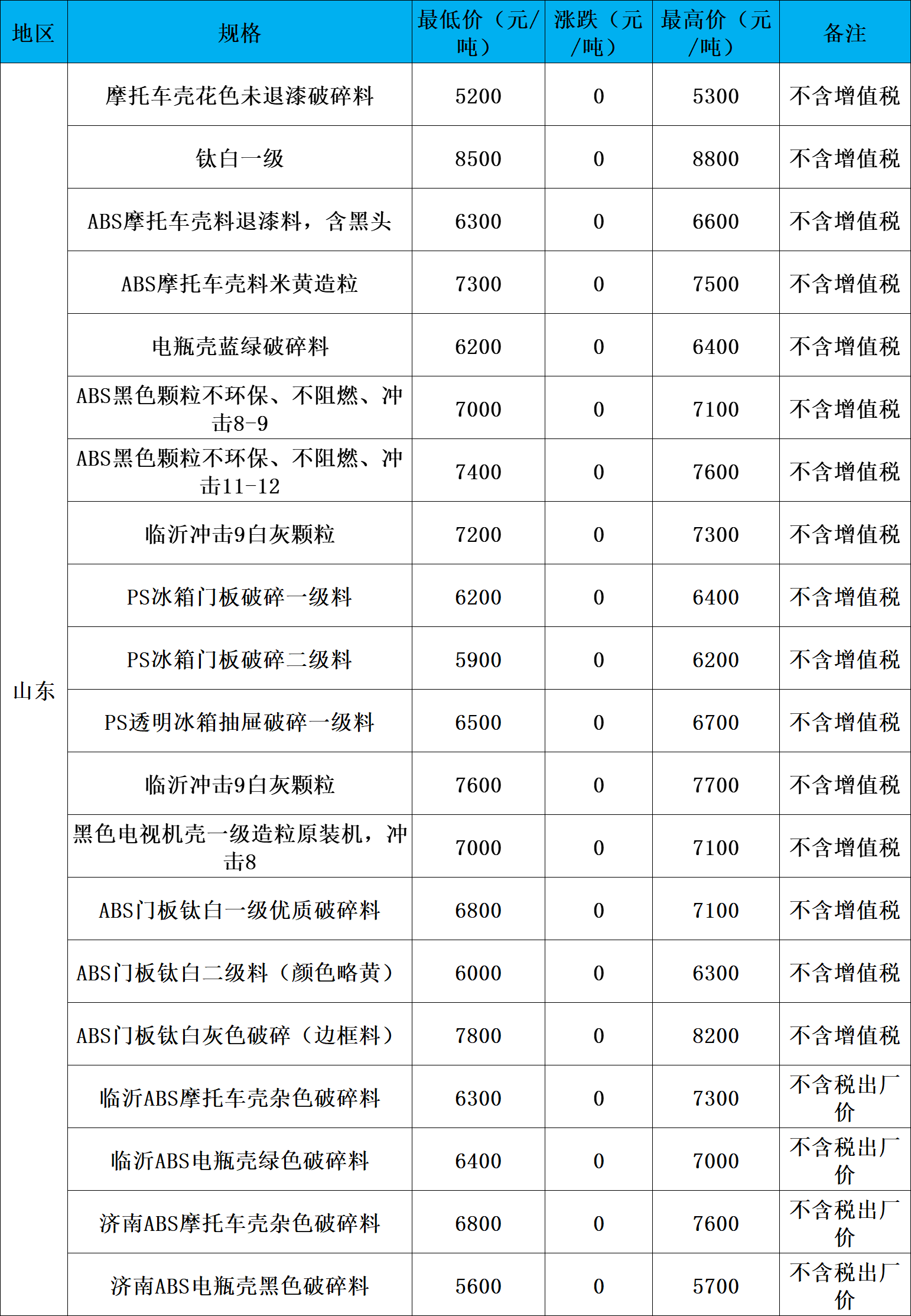 | 地区 | 规格 | 最低价（元/吨） | 涨跌（元/吨） | 最高价（元/吨） | 备注 |
|---|---|---|---|---|---|
| 山东 | 摩托车壳花色未退漆破碎料 | 5200 | 0 | 5300 | 不含增值税 |
| | 钛白一级 | 8500 | 0 | 8800 | 不含增值税 |
| | ABS摩托车壳料退漆料，含黑头 | 6300 | 0 | 6600 | 不含增值税 |
| | ABS摩托车壳料米黄造粒 | 7300 | 0 | 7500 | 不含增值税 |
| | 电瓶壳蓝绿破碎料 | 6200 | 0 | 6400 | 不含增值税 |
| | ABS黑色颗粒不环保、不阻燃、冲击8-9 | 7000 | 0 | 7100 | 不含增值税 |
| | ABS黑色颗粒不环保、不阻燃、冲击11-12 | 7400 | 0 | 7600 | 不含增值税 |
| | 临沂冲击9白灰颗粒 | 7200 | 0 | 7300 | 不含增值税 |
| | PS冰箱门板破碎一级料 | 6200 | 0 | 6400 | 不含增值税 |
| | PS冰箱门板破碎二级料 | 5900 | 0 | 6200 | 不含增值税 |
| | PS透明冰箱抽屉破碎一级料 | 6500 | 0 | 6700 | 不含增值税 |
| | 临沂冲击9白灰颗粒 | 7600 | 0 | 7700 | 不含增值税 |
| | 黑色电视机壳一级造粒原装机，冲击8 | 7000 | 0 | 7100 | 不含增值税 |
| | ABS门板钛白一级优质破碎料 | 6800 | 0 | 7100 | 不含增值税 |
| | ABS门板钛白二级料（颜色略黄） | 6000 | 0 | 6300 | 不含增值税 |
| | ABS门板钛白灰色破碎（边框料） | 7800 | 0 | 8200 | 不含增值税 |
| | 临沂ABS摩托车壳杂色破碎料 | 6300 | 0 | 7300 | 不含税出厂价 |
| | 临沂ABS电瓶壳绿色破碎料 | 6400 | 0 | 7000 | 不含税出厂价 |
| | 济南ABS摩托车壳杂色破碎料 | 6800 | 0 | 7600 | 不含税出厂价 |
| | 济南ABS电瓶壳黑色破碎料 | 5600 | 0 | 5700 | 不含税出厂价 |